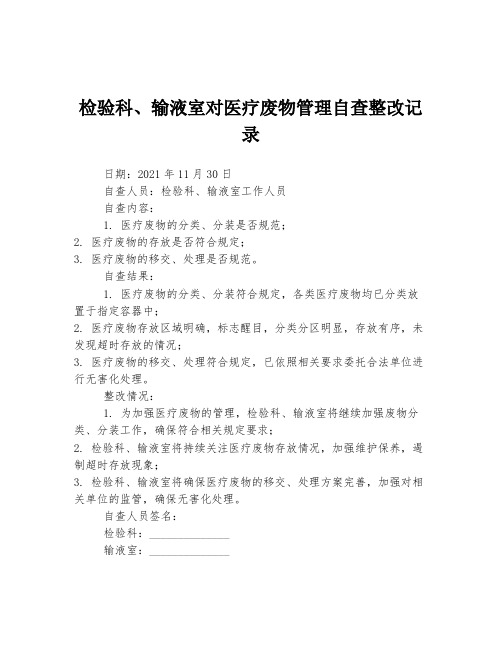 检验科、输液室对医疗废物管理自查整改记录

日期：2021 年 11 月 30 日

自查人员：检验科、输液室工作人员

自查内容：

1. 医疗废物的分类、分装是否规范；

2. 医疗废物的存放是否符合规定；

3. 医疗废物的移交、处理是否规范。

自查结果：

1. 医疗废物的分类、分装符合规定，各类医疗废物均已分类放置于指定容器中；

2. 医疗废物存放区域明确，标志醒目，分类分区明显，存放有序，未发现超时存放的情况；

3. 医疗废物的移交、处理符合规定，已依照相关要求委托合法单位进行无害化处理。

整改情况：

1. 为加强医疗废物的管理，检验科、输液室将继续加强废物分类、分装工作，确保符合相关规定要求；

2. 检验科、输液室将持续关注医疗废物存放情况，加强维护保养，遏制超时存放现象；

3. 检验科、输液室将确保医疗废物的移交、处理方案完善，加强对相关单位的监管，确保无害化处理。

自查人员签名：

检验科：______________

输液室：______________